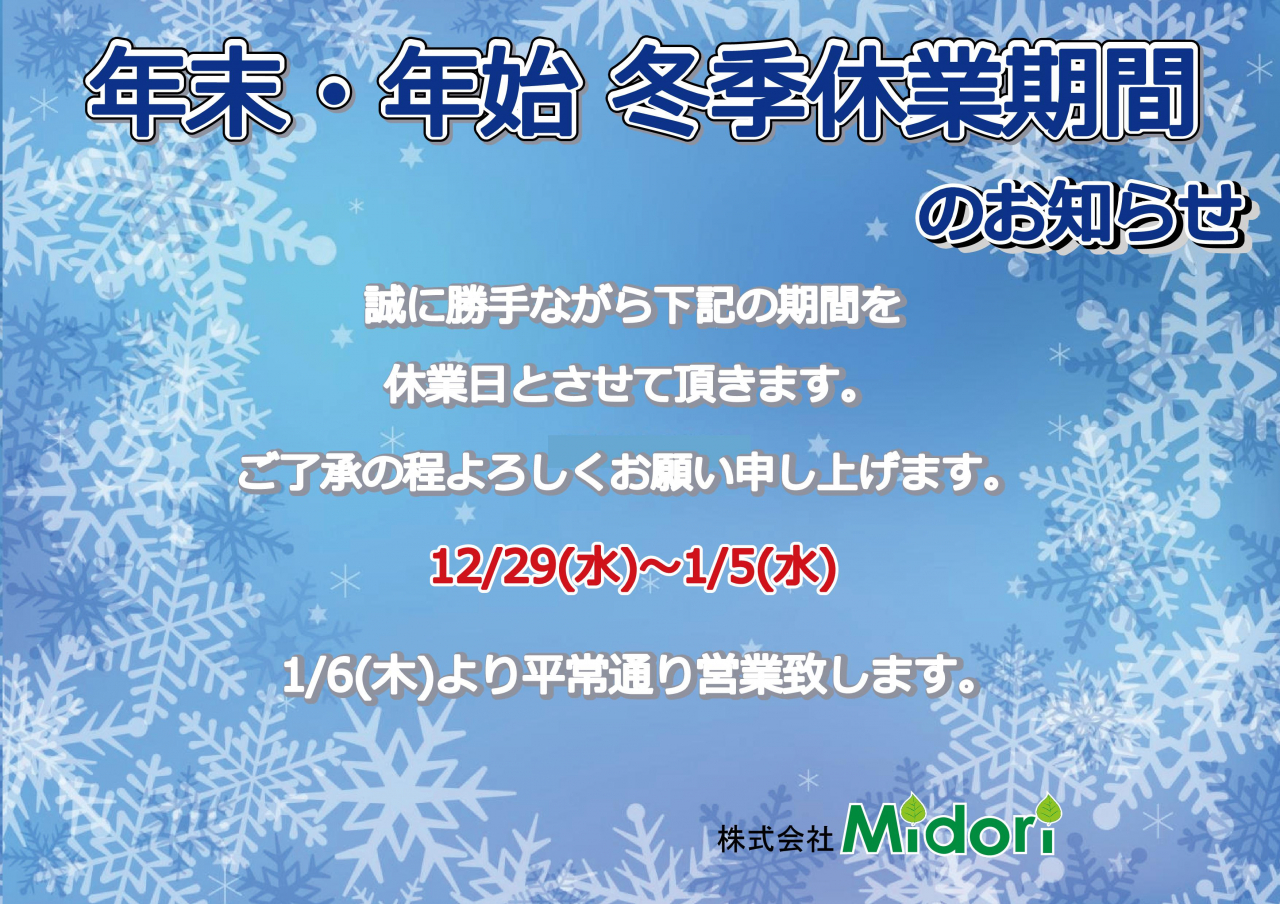 年末・年始 冬季休業期間

のお知らせ

誠に勝手ながら下記の期間を

休業日とさせて頂きます。

ご了承の程よろしくお願い申し上げます。

12/29(水)～1/5(水)

1/6(木)より平常通り営業致します。

株式会社 Midori